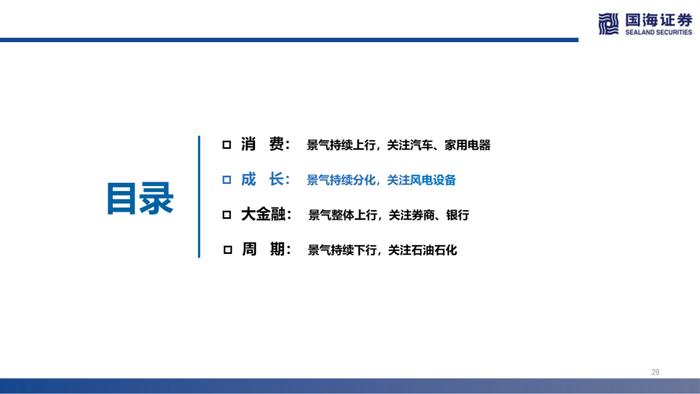 国海证券
SEALAND SECURITIES

目录

□ 消 费： 景气持续上行，关注汽车、家用电器

□ 成 长： 景气持续分化，关注风电设备

□ 大金融： 景气整体上行，关注券商、银行

□ 周 期： 景气持续下行，关注石油石化

28